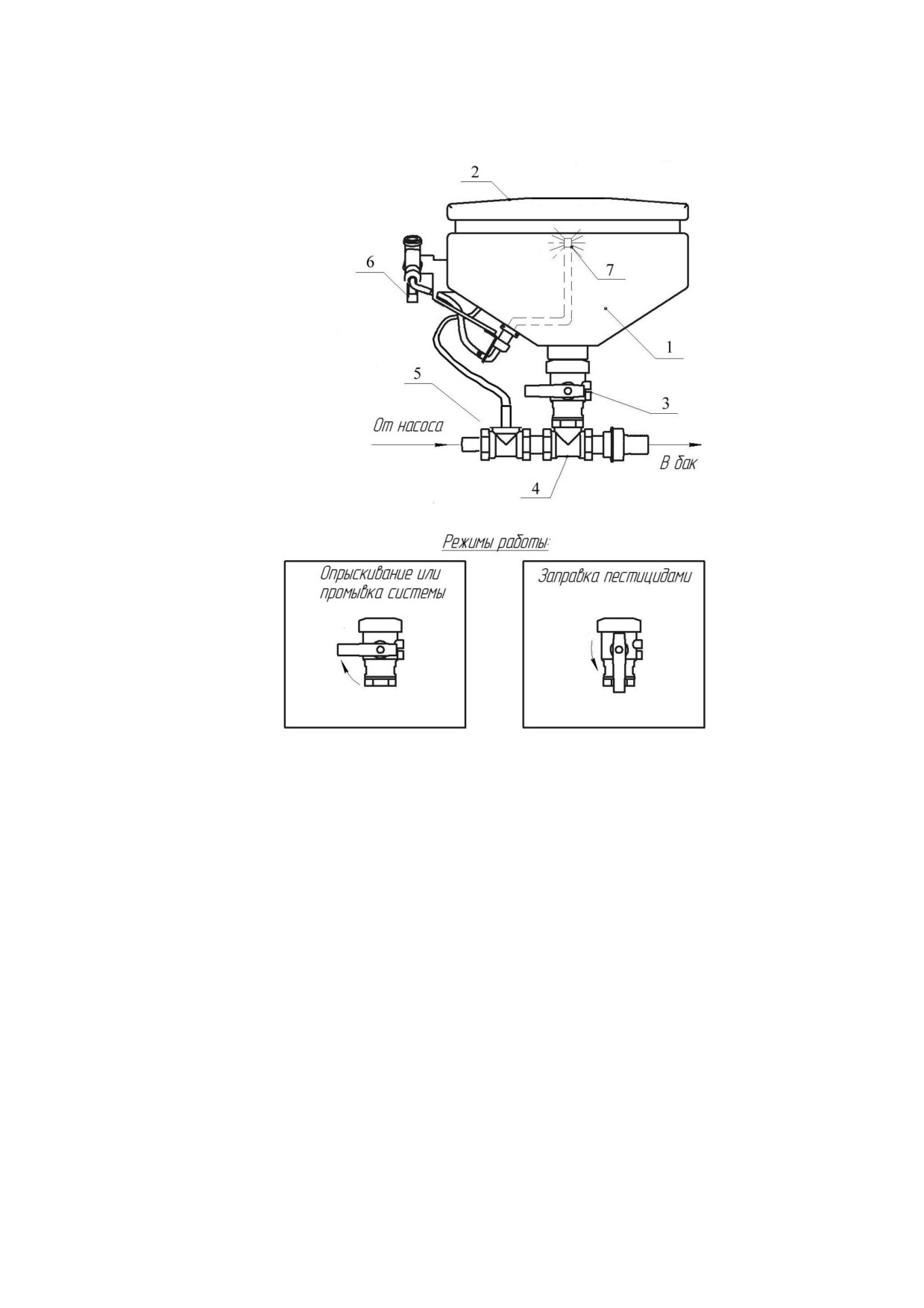 2

6

7

1

5

3

От насоса

В бак

4

Режимы работы:

Опрыскивание или промывка системы

Заправка пестицидами